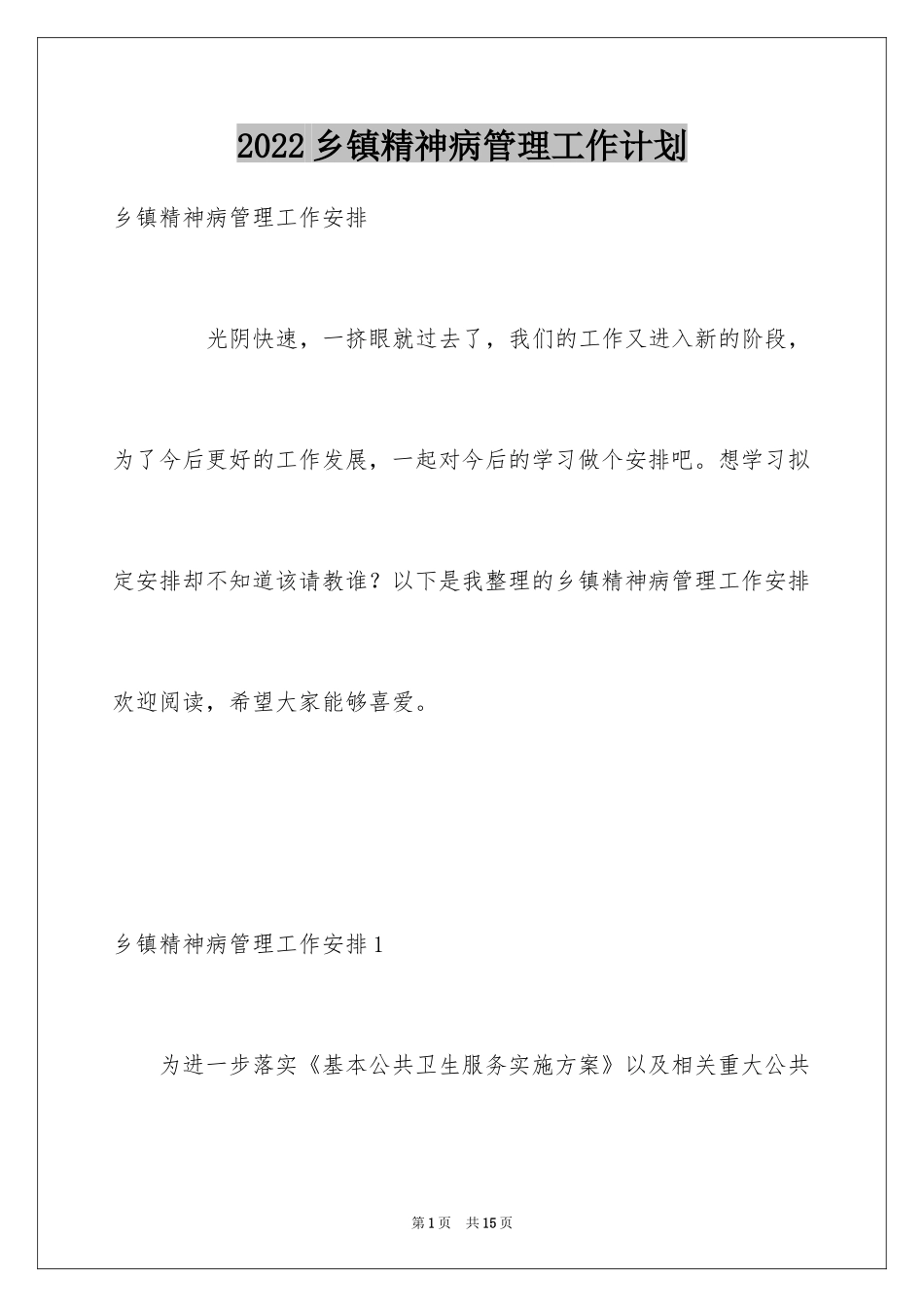 2022乡镇精神病管理工作计划

乡镇精神病管理工作安排

光阴快速，一挤眼就过去了，我们的工作又进入新的阶段，为了今后更好的工作发展，一起对今后的学习做个安排吧。想学习拟定安排却不知道该请教谁？以下是我整理的乡镇精神病管理工作安排欢迎阅读，希望大家能够喜爱。

乡镇精神病管理工作安排1

为进一步落实《基本公共卫生服务实施方案》以及相关重大公共

第1页 共15页